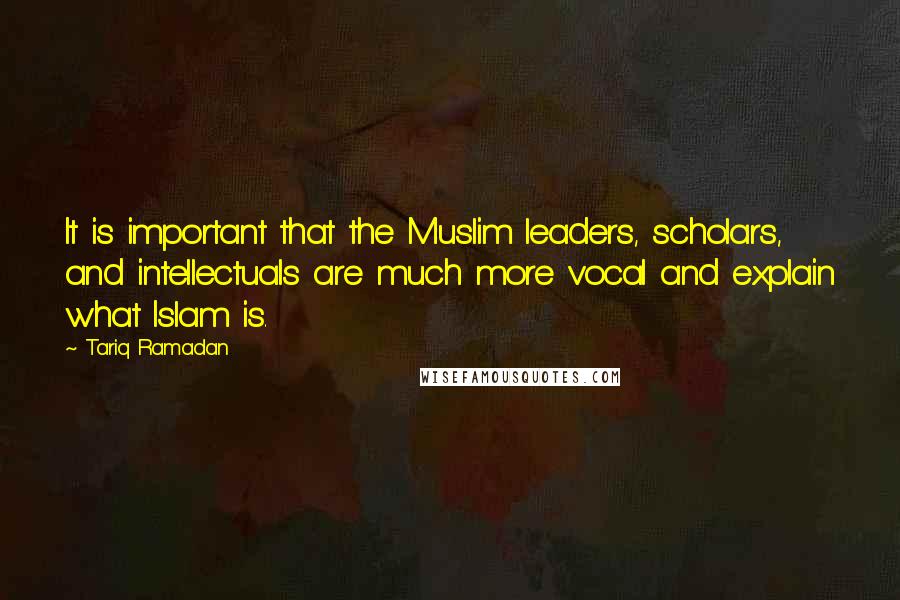 It is important that the Muslim leaders, scholars, and intellectuals are much more vocal and explain what Islam is.

~ Tariq Ramadan

WISEFAMOUSQUOTES.COM